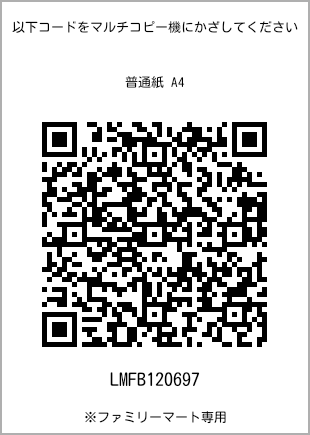 以下コードをマルチコピー機にかざしてください

普通紙 A4

LMFB120697

※ファミリーマート専用